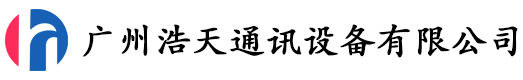 广州浩天通讯设备有限公司